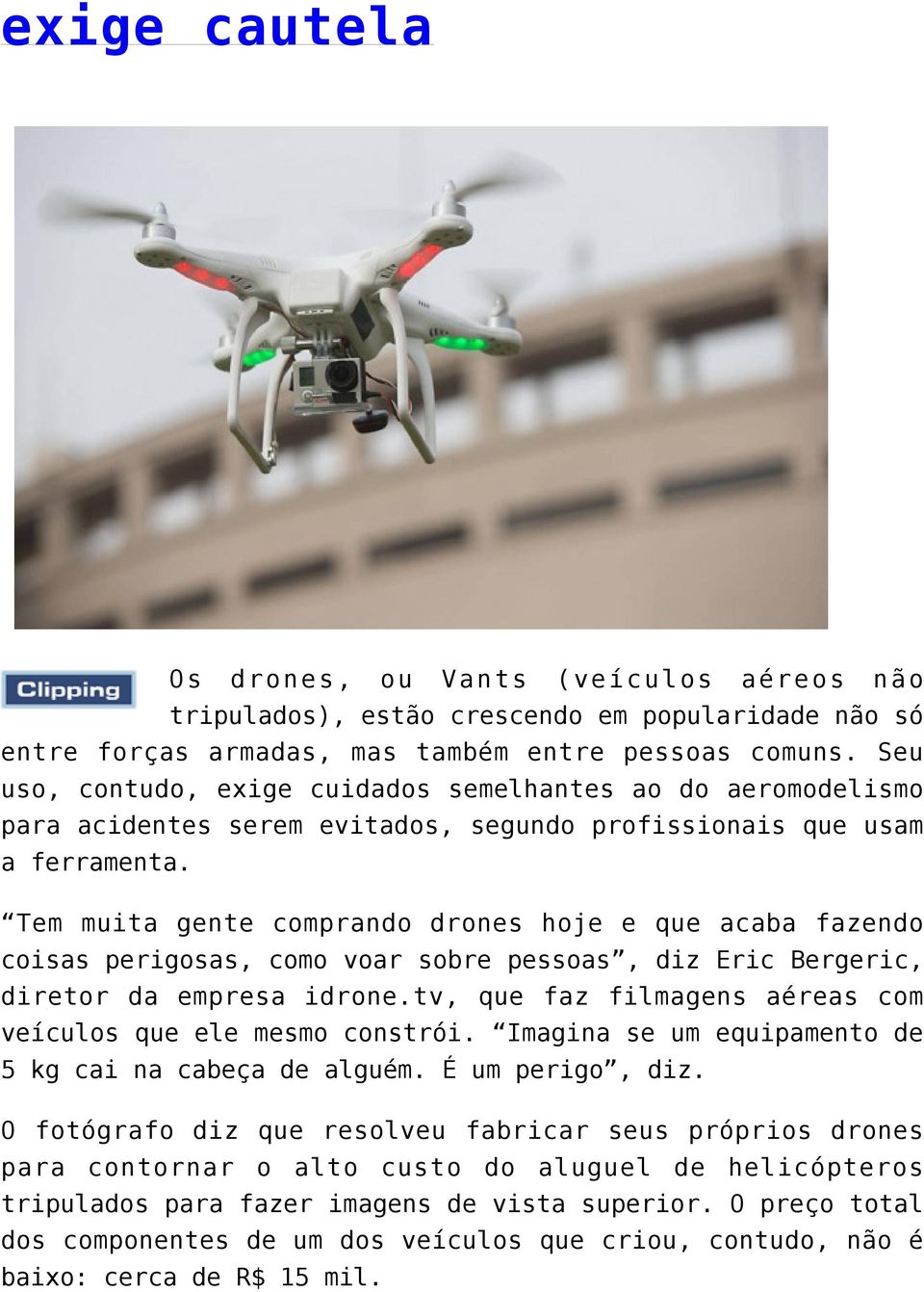 exige cautela

Clipping

Os drones, ou Vants (veículos aéreos não tripulados), estão crescendo em popularidade não só entre forças armadas, mas também entre pessoas comuns. Seu uso, contudo, exige cuidados semelhantes ao do aeromodelismo para acidentes serem evitados, segundo profissionais que usam a ferramenta.

“Tem muita gente comprando drones hoje e que acaba fazendo coisas perigosas, como voar sobre pessoas”, diz Eric Bergeric, diretor da empresa idrone.tv, que faz filmagens aéreas com veículos que ele mesmo constrói. “Imagina se um equipamento de 5 kg cai na cabeça de alguém. É um perigo”, diz.

O fotógrafo diz que resolveu fabricar seus próprios drones para contornar o alto custo do aluguel de helicópteros tripulados para fazer imagens de vista superior. O preço total dos componentes de um dos veículos que criou, contudo, não é baixo: cerca de R$ 15 mil.